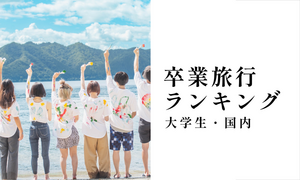 卒業旅行
ランキング
大学生・国内